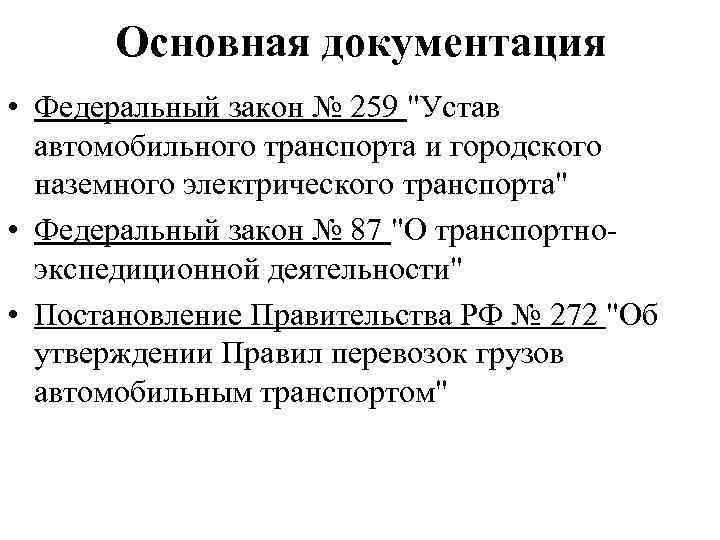 Основная документация

• Федеральный закон № 259 "Устав автомобильного транспорта и городского наземного электрического транспорта"
• Федеральный закон № 87 "О транспортно-экспедиционной деятельности"
• Постановление Правительства РФ № 272 "Об утверждении Правил перевозок грузов автомобильным транспортом"